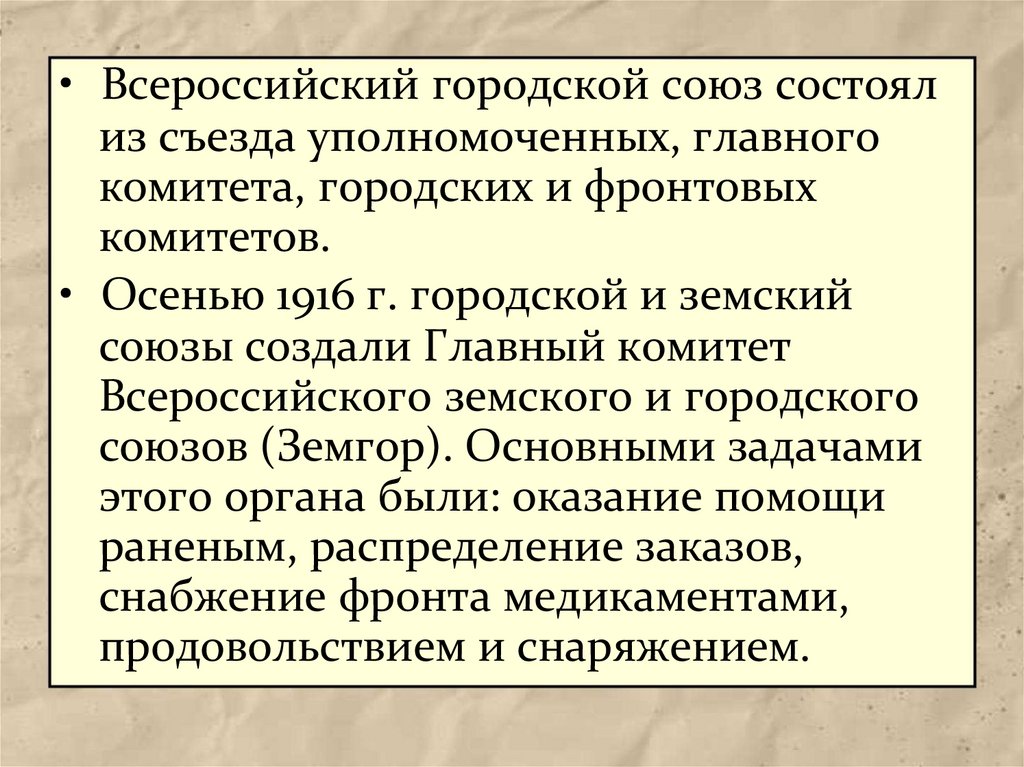 • Всероссийский городской союз состоял из съезда уполномоченных, главного комитета, городских и фронтовых комитетов.

• Осенью 1916 г. городской и земский союзы создали Главный комитет Всероссийского земского и городского союзов (Земгор). Основными задачами этого органа были: оказание помощи раненым, распределение заказов, снабжение фронта медикаментами, продовольствием и снаряжением.